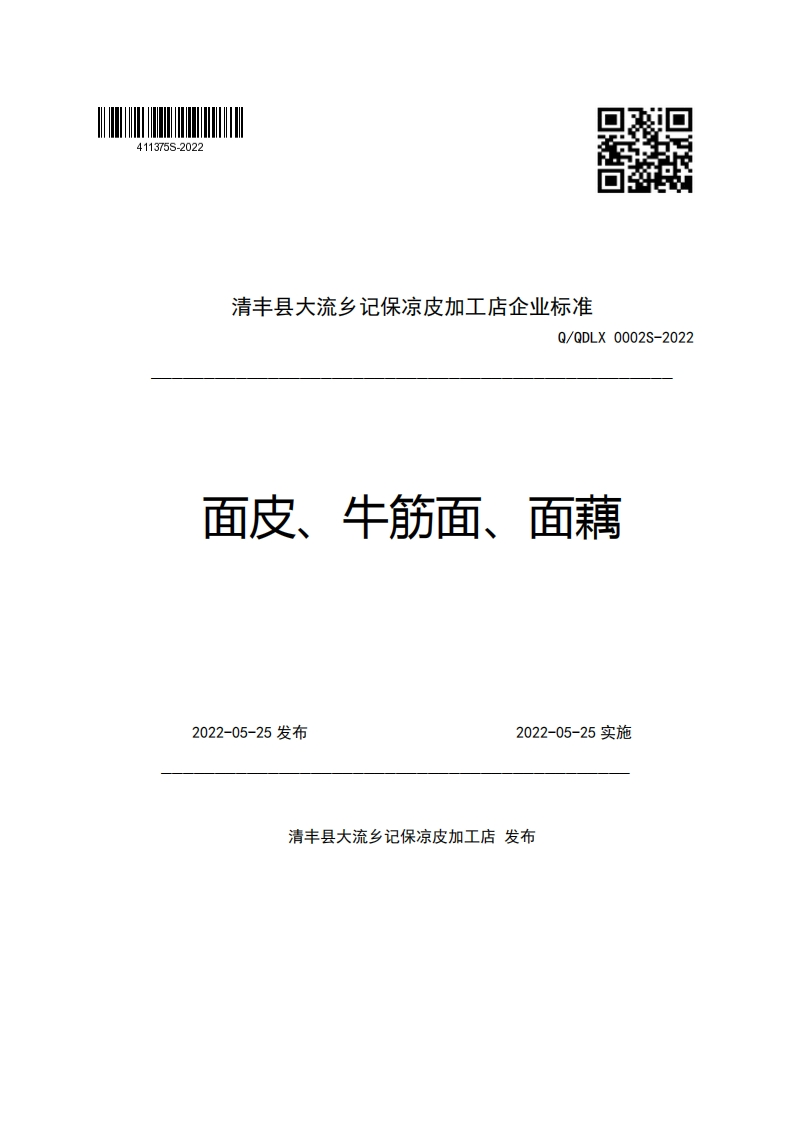 411375S-2022

清丰县大流乡记保凉皮加工店企业标准

Q/QDLX 0002S-2022

面皮、牛筋面、面藕

2022-05-25 发布

2022-05-25 实施

清丰县大流乡记保凉皮加工店 发布